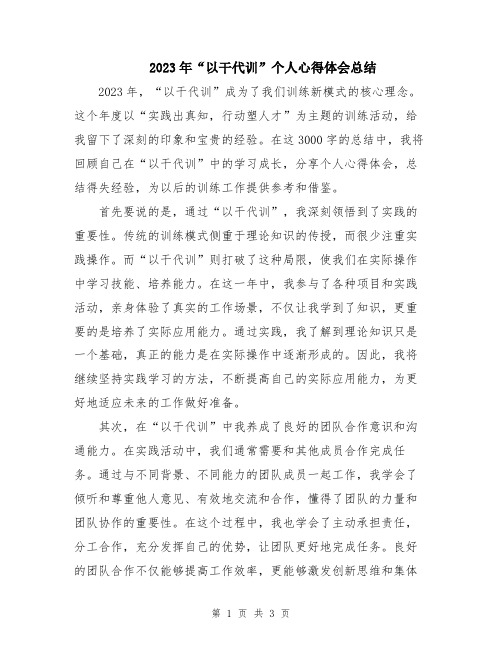 2023年“以干代训”个人心得体会总结

2023年，“以干代训”成为了我们训练新模式的核心理念。这个年度以“实践出真知，行动塑人才”为主题的训练活动，给我留下了深刻的印象和宝贵的经验。在这3000字的总结中，我将回顾自己在“以干代训”中的学习成长，分享个人心得体会，总结得失经验，为以后的训练工作提供参考和借鉴。

首先要说的是，通过“以干代训”，我深刻领悟到了实践的重要性。传统的训练模式侧重于理论知识的传授，而很少注重实践操作。而“以干代训”则打破了这种局限，使我们在实际操作中学习技能、培养能力。在这一年中，我参与了各种项目和实践活动，亲身体验了真实的工作场景，不仅让我学到了知识，更重要的是培养了实际应用能力。通过实践，我了解到理论知识只是一个基础，真正的能力是在实际操作中逐渐形成的。因此，我将继续坚持实践学习的方法，不断提高自己的实际应用能力，为更好地适应未来的工作做好准备。

其次，在“以干代训”中我养成了良好的团队合作意识和沟通能力。在实践活动中，我们通常需要和其他成员合作完成任务。通过与不同背景、不同能力的团队成员一起工作，我学会了倾听和尊重他人意见、有效地交流和合作，懂得了团队的力量和团队协作的重要性。在这个过程中，我也学会了主动承担责任，分工合作，充分发挥自己的优势，让团队更好地完成任务。良好的团队合作不仅能够提高工作效率，更能够激发创新思维和集体

第 1 页 共 3 页